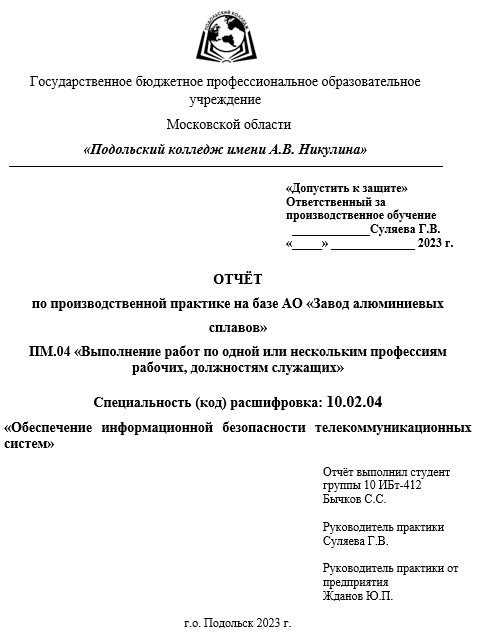 ПОДОЛЬСКИЙ КОЛЛЕДЖ

Государственное бюджетное профессиональное образовательное учреждение

Московской области

«Подольский колледж имени А.В. Никулина»

«Допустить к защите»
Ответственный за производственное обучение
____________Суляева Г.В.
«_____» _____________ 2023 г.

ОТЧЁТ

по производственной практике на базе АО «Завод алюминиевых сплавов»

ПМ.04 «Выполнение работ по одной или нескольким профессиям рабочих, должностям служащих»

Специальность (код) расшифровка: 10.02.04

«Обеспечение информационной безопасности телекоммуникационных систем»

Отчёт выполнил студент группы 10 ИБт-412
Бычков С.С.

Руководитель практики
Суляева Г.В.

Руководитель практики от предприятия
Жданов Ю.П.

г.о. Подольск 2023 г.